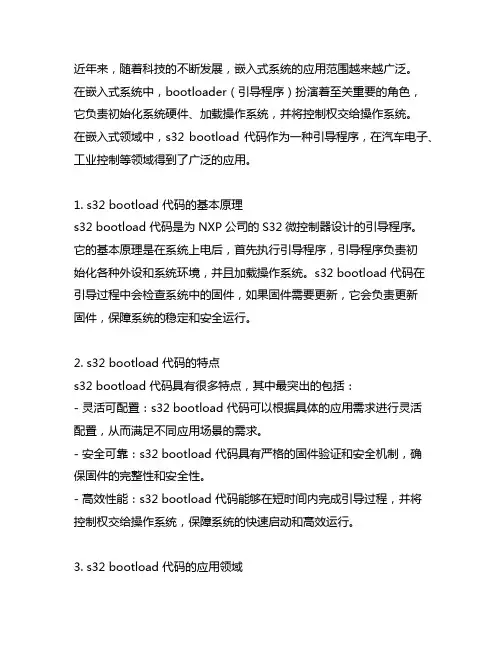 近年来，随着科技的不断发展，嵌入式系统的应用范围越来越广泛。在嵌入式系统中，bootloader（引导程序）扮演着至关重要的角色，它负责初始化系统硬件、加载操作系统，并将控制权交给操作系统。在嵌入式领域中，s32 bootload 代码作为一种引导程序，在汽车电子、工业控制等领域得到了广泛的应用。

1. s32 bootload 代码的基本原理
s32 bootload 代码是为 NXP 公司的 S32 微控制器设计的引导程序。它的基本原理是在系统上电后，首先执行引导程序，引导程序负责初始化各种外设和系统环境，并且加载操作系统。s32 bootload 代码在引导过程中会检查系统中的固件，如果固件需要更新，它会负责更新固件，保障系统的稳定和安全运行。

2. s32 bootload 代码的特点
s32 bootload 代码具有很多特点，其中最突出的包括：
- 灵活可配置：s32 bootload 代码可以根据具体的应用需求进行灵活配置，从而满足不同应用场景的需求。
- 安全可靠：s32 bootload 代码具有严格的固件验证和安全机制，确保固件的完整性和安全性。
- 高效性能：s32 bootload 代码能够在短时间内完成引导过程，并将控制权交给操作系统，保障系统的快速启动和高效运行。

3. s32 bootload 代码的应用领域